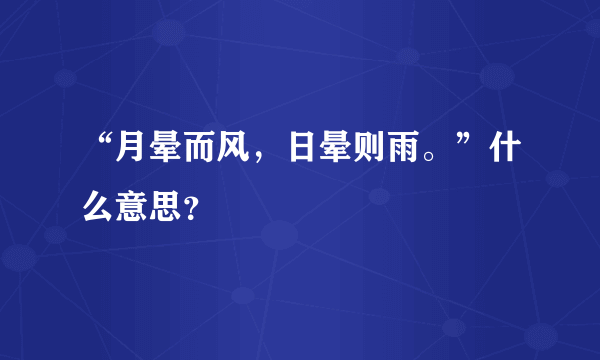 “月晕而风，日晕则雨。”什么意思？